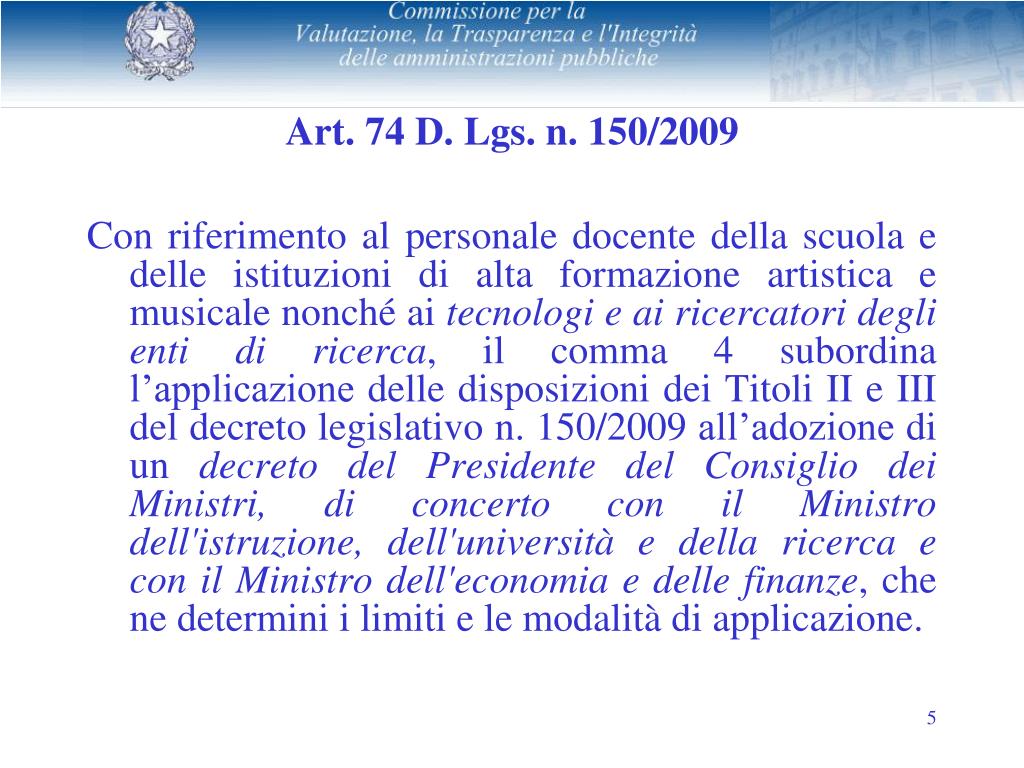 Commissione per la
Valutazione, la Trasparenza e l'Integrità
delle amministrazioni pubbliche

Art. 74 D. Lgs. n. 150/2009

Con riferimento al personale docente della scuola e delle istituzioni di alta formazione artistica e musicale nonché ai tecnologi e ai ricercatori degli enti di ricerca, il comma 4 subordina l’applicazione delle disposizioni dei Titoli II e III del decreto legislativo n. 150/2009 all’adozione di un decreto del Presidente del Consiglio dei Ministri, di concerto con il Ministro dell'istruzione, dell'università e della ricerca e con il Ministro dell'economia e delle finanze, che ne determini i limiti e le modalità di applicazione.

5